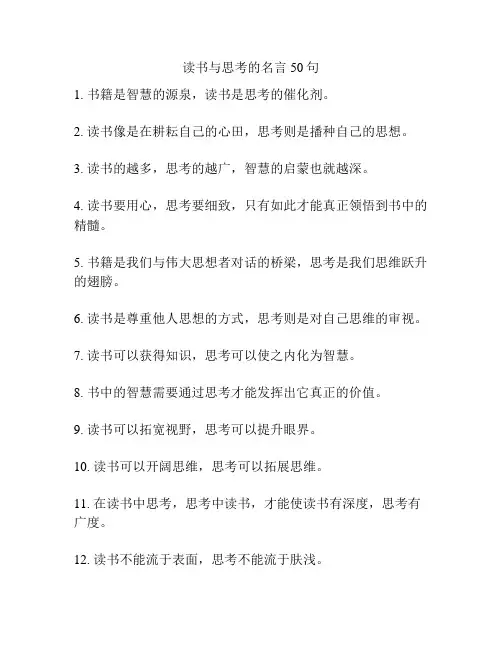 读书与思考的名言 50 句

1. 书籍是智慧的源泉，读书是思考的催化剂。

2. 读书像是在耕耘自己的心田，思考则是播种自己的思想。

3. 读书的越多，思考的越广，智慧的启蒙也就越深。

4. 读书要用心，思考要细致，只有如此才能真正领悟到书中的精髓。

5. 书籍是我们与伟大思想者对话的桥梁，思考是我们思维跃升的翅膀。

6. 读书是尊重他人思想的方式，思考则是对自己思维的审视。

7. 读书可以获得知识，思考可以使之内化为智慧。

8. 书中的智慧需要通过思考才能发挥出它真正的价值。

9. 读书可以拓宽视野，思考可以提升眼界。

10. 读书可以开阔思维，思考可以拓展思维。

11. 在读书中思考，思考中读书，才能使读书有深度，思考有广度。

12. 读书不能流于表面，思考不能流于肤浅。